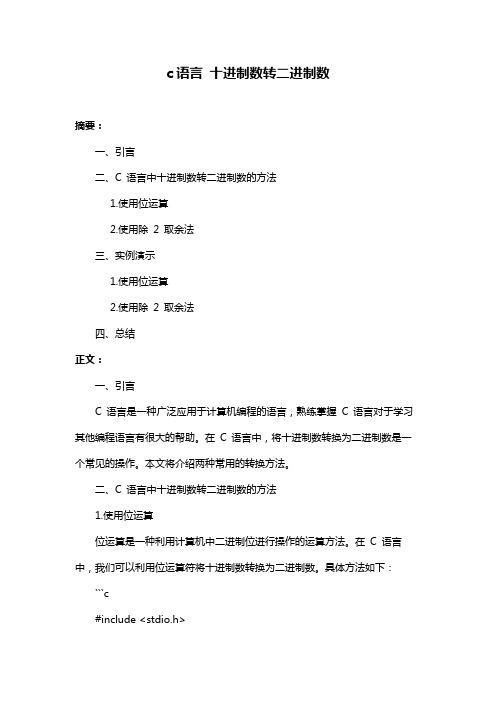 c语言 十进制数转二进制数

摘要：

一、引言

二、C 语言中十进制数转二进制数的方法

1.使用位运算

2.使用除 2 取余法

三、实例演示

1.使用位运算

2.使用除 2 取余法

四、总结

正文：

一、引言

C 语言是一种广泛应用于计算机编程的语言，熟练掌握 C 语言对于学习其他编程语言有很大的帮助。在 C 语言中，将十进制数转换为二进制数是一个常见的操作。本文将介绍两种常用的转换方法。

二、C 语言中十进制数转二进制数的方法

1.使用位运算

位运算是一种利用计算机中二进制位进行操作的运算方法。在 C 语言中，我们可以利用位运算符将十进制数转换为二进制数。具体方法如下：

```c

#include <stdio.h>